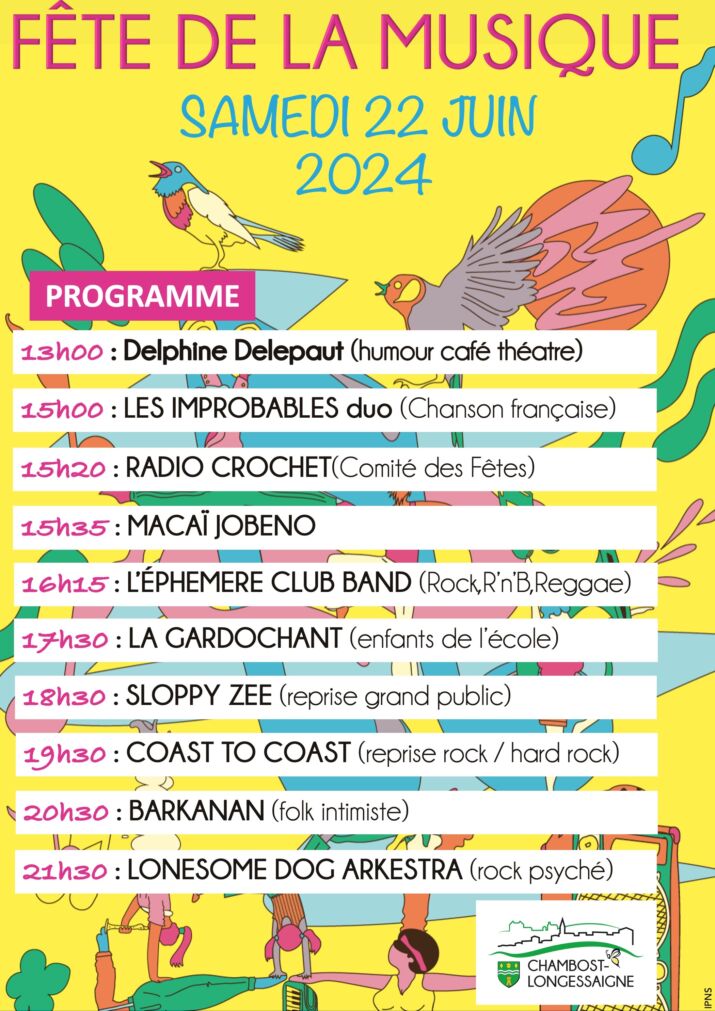 FÊTE DE LA MUSIQUE
SAMEDI 22 JUIN 2024

PROGRAMME

13h00 : Delphine Delepaut (humour café théatre)
15h00 : LES IMPROBABLES duo (Chanson française)
15h20 : RADIO CROCHET(Comité des Fêtes)
15h35 : MACAÏ JOBENO
16h15 : L'ÉPHEMERE CLUB BAND (Rock,R'n'B,Reggae)
17h30 : LA GARDOCHANT (enfants de l'école)
18h30 : SLOPPY ZEE (reprise grand public)
19h30 : COAST TO COAST (reprise rock / hard rock)
20h30 : BARKANAN (folk intimiste)
21h30 : LONESOME DOG ARKESTRA (rock psyché)

CHAMBOST-LONGESSAIGNE

IPNS